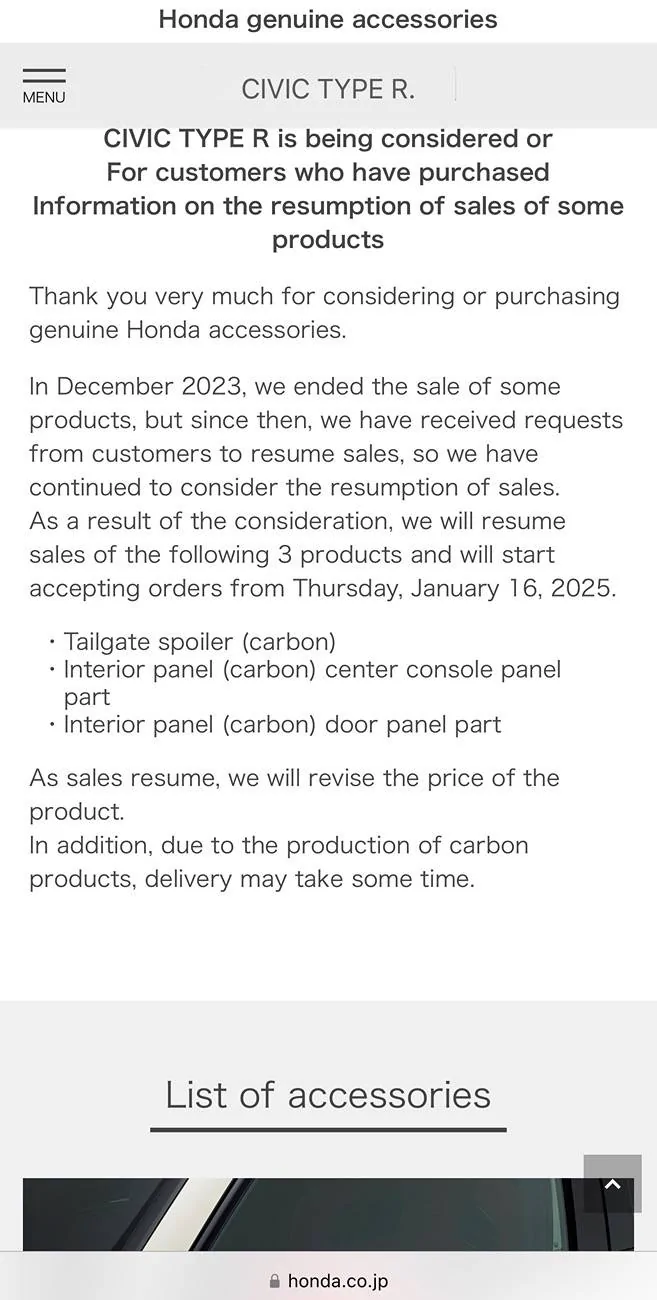 Honda genuine accessories

MENU

CIVIC TYPE R.

CIVIC TYPE R is being considered or For customers who have purchased Information on the resumption of sales of some products

Thank you very much for considering or purchasing genuine Honda accessories.

In December 2023, we ended the sale of some products, but since then, we have received requests from customers to resume sales, so we have continued to consider the resumption of sales.
As a result of the consideration, we will resume sales of the following 3 products and will start accepting orders from Thursday, January 16, 2025.

・Tailgate spoiler (carbon)
・Interior panel (carbon) center console panel part
・Interior panel (carbon) door panel part

As sales resume, we will revise the price of the product.
In addition, due to the production of carbon products, delivery may take some time.

List of accessories

honda.co.jp